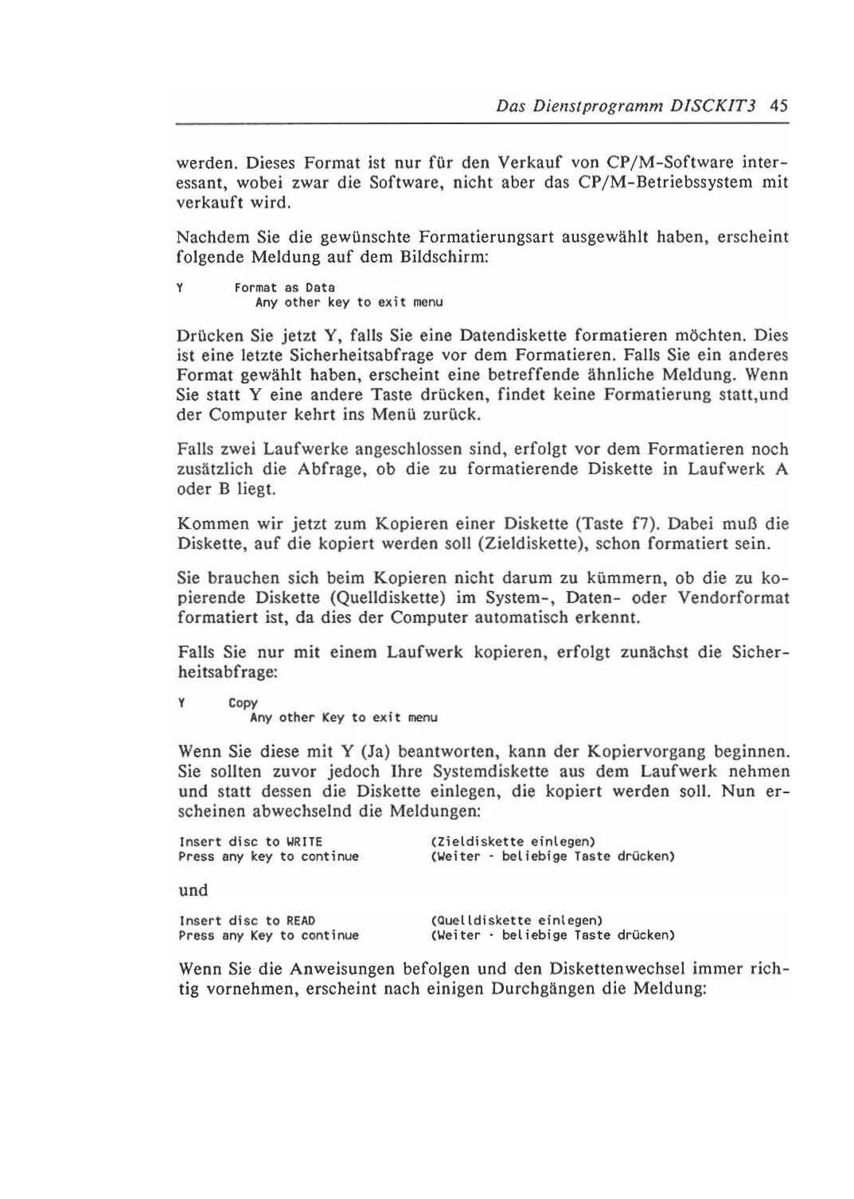 Das Dienstprogramm DISCKIT3 45

werden. Dieses Format ist nur für den Verkauf von CP/M-Software interessant, wobei zwar die Software, nicht aber das CP/M-Betriebssystem mit verkauft wird.

Nachdem Sie die gewünschte Formatierungsart ausgewählt haben, erscheint folgende Meldung auf dem Bildschirm:

Y Format as Data
Any other key to exit menu

Drücken Sie jetzt Y, falls Sie eine Datendiskette formatieren möchten. Dies ist eine letzte Sicherheitsabfrage vor dem Formatieren. Falls Sie ein anderes Format gewählt haben, erscheint eine betreffende ähnliche Meldung. Wenn Sie statt Y eine andere Taste drücken, findet keine Formatierung statt,und der Computer kehrt ins Menü zurück.

Falls zwei Laufwerke angeschlossen sind, erfolgt vor dem Formatieren noch zusätzlich die Abfrage, ob die zu formatierende Diskette in Laufwerk A oder B liegt.

Kommen wir jetzt zum Kopieren einer Diskette (Taste f7). Dabei muß die Diskette, auf die kopiert werden soll (Zieldiskette), schon formatiert sein.

Sie brauchen sich beim Kopieren nicht darum zu kümmern, ob die zu kopierende Diskette (Quelldiskette) im System-, Daten- oder Vendorformat formatiert ist, da dies der Computer automatisch erkennt.

Falls Sie nur mit einem Laufwerk kopieren, erfolgt zunächst die Sicherheitsabfrage:

Y Copy
Any other Key to exit menu

Wenn Sie diese mit Y (Ja) beantworten, kann der Kopiervorgang beginnen. Sie sollten zuvor jedoch Ihre Systemdiskette aus dem Laufwerk nehmen und statt dessen die Diskette einlegen, die kopiert werden soll. Nun erscheinen abwechselnd die Meldungen:

Insert disc to WRITE (Zieldiskette einlegen)
Press any key to continue (Weiter - beliebige Taste drücken)

und

Insert disc to READ (Quelldiskette einlegen)
Press any Key to continue (Weiter - beliebige Taste drücken)

Wenn Sie die Anweisungen befolgen und den Diskettenwechsel immer richtig vornehmen, erscheint nach einigen Durchgängen die Meldung: